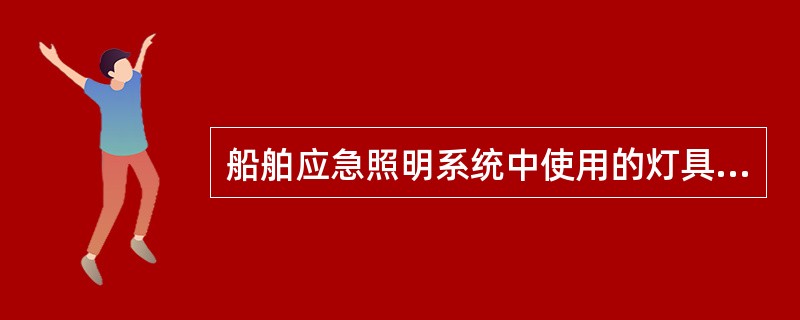 船舶应急照明系统中使用的灯具...